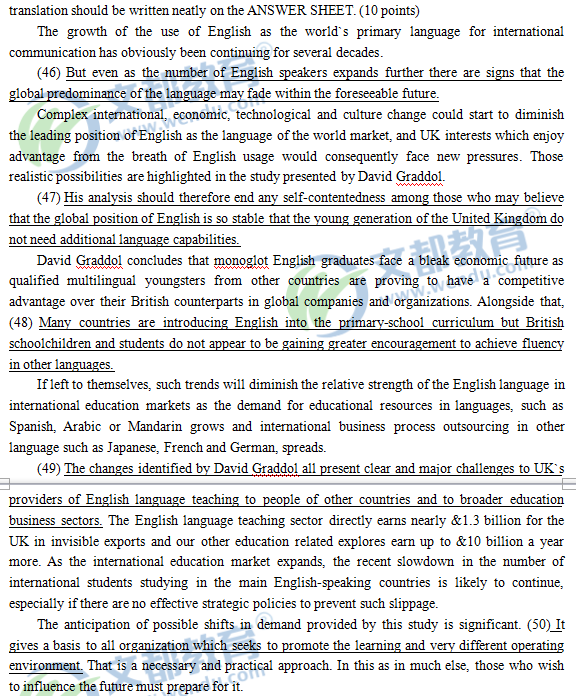 translation should be written neatly on the ANSWER SHEET. (10 points)

The growth of the use of English as the world`s primary language for international communication has obviously been continuing for several decades.

(46) But even as the number of English speakers expands further there are signs that the global predominance of the language may fade within the foreseeable future.

Complex international, economic, technological and culture change could start to diminish the leading position of English as the language of the world market, and UK interests which enjoy advantage from the breath of English usage would consequently face new pressures. Those realistic possibilities are highlighted in the study presented by David Graddol.

(47) His analysis should therefore end any self-contentedness among those who may believe that the global position of English is so stable that the young generation of the United Kingdom do not need additional language capabilities.

David Graddol concludes that monoglot English graduates face a bleak economic future as qualified multilingual youngsters from other countries are proving to have a competitive advantage over their British counterparts in global companies and organizations. Alongside that, (48) Many countries are introducing English into the primary-school curriculum but British schoolchildren and students do not appear to be gaining greater encouragement to achieve fluency in other languages.

If left to themselves, such trends will diminish the relative strength of the English language in international education markets as the demand for educational resources in languages, such as Spanish, Arabic or Mandarin grows and international business process outsourcing in other language such as Japanese, French and German, spreads.

(49) The changes identified by David Graddol all present clear and major challenges to UK`s providers of English language teaching to people of other countries and to broader education business sectors. The English language teaching sector directly earns nearly &1.3 billion for the UK in invisible exports and our other education related explores earn up to &10 billion a year more. As the international education market expands, the recent slowdown in the number of international students studying in the main English-speaking countries is likely to continue, especially if there are no effective strategic policies to prevent such slippage.

The anticipation of possible shifts in demand provided by this study is significant. (50) It gives a basis to all organization which seeks to promote the learning and very different operating environment. That is a necessary and practical approach. In this as in much else, those who wish to influence the future must prepare for it.